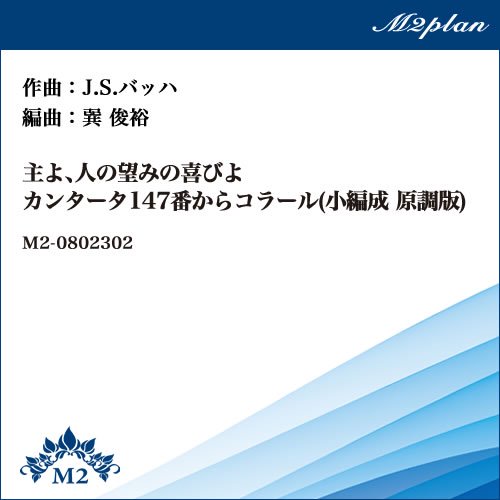 M2plan

作曲：J.S.バッハ
編曲：巽 俊裕

主よ、人の望みの喜びよ
カンタータ147番からコラール(小編成 原調版)

M2-0802302

M2